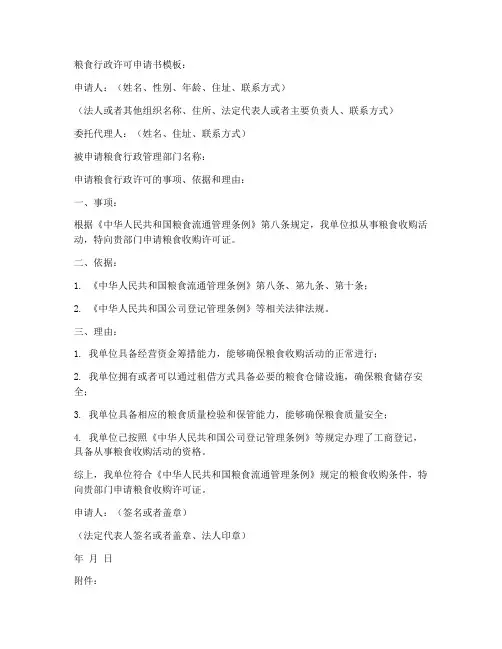 粮食行政许可申请书模板：

申请人：（姓名、性别、年龄、住址、联系方式）

（法人或者其他组织名称、住所、法定代表人或者主要负责人、联系方式）

委托代理人：（姓名、住址、联系方式）

被申请粮食行政管理部门名称：

申请粮食行政许可的事项、依据和理由：

一、事项：

根据《中华人民共和国粮食流通管理条例》第八条规定，我单位拟从事粮食收购活动，特向贵部门申请粮食收购许可证。

二、依据：

1. 《中华人民共和国粮食流通管理条例》第八条、第九条、第十条；

2. 《中华人民共和国公司登记管理条例》等相关法律法规。

三、理由：

1. 我单位具备经营资金筹措能力，能够确保粮食收购活动的正常进行；

2. 我单位拥有或者可以通过租借方式具备必要的粮食仓储设施，确保粮食储存安全；

3. 我单位具备相应的粮食质量检验和保管能力，能够确保粮食质量安全；

4. 我单位已按照《中华人民共和国公司登记管理条例》等规定办理了工商登记，具备从事粮食收购活动的资格。

综上，我单位符合《中华人民共和国粮食流通管理条例》规定的粮食收购条件，特向贵部门申请粮食收购许可证。

申请人：（签名或者盖章）

（法定代表人签名或者盖章、法人印章）

年 月 日

附件：